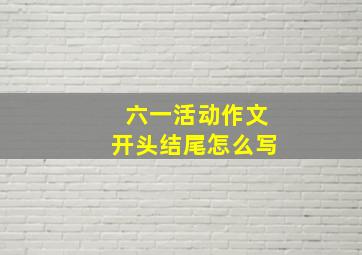 六一活动作文
开头结尾怎么写